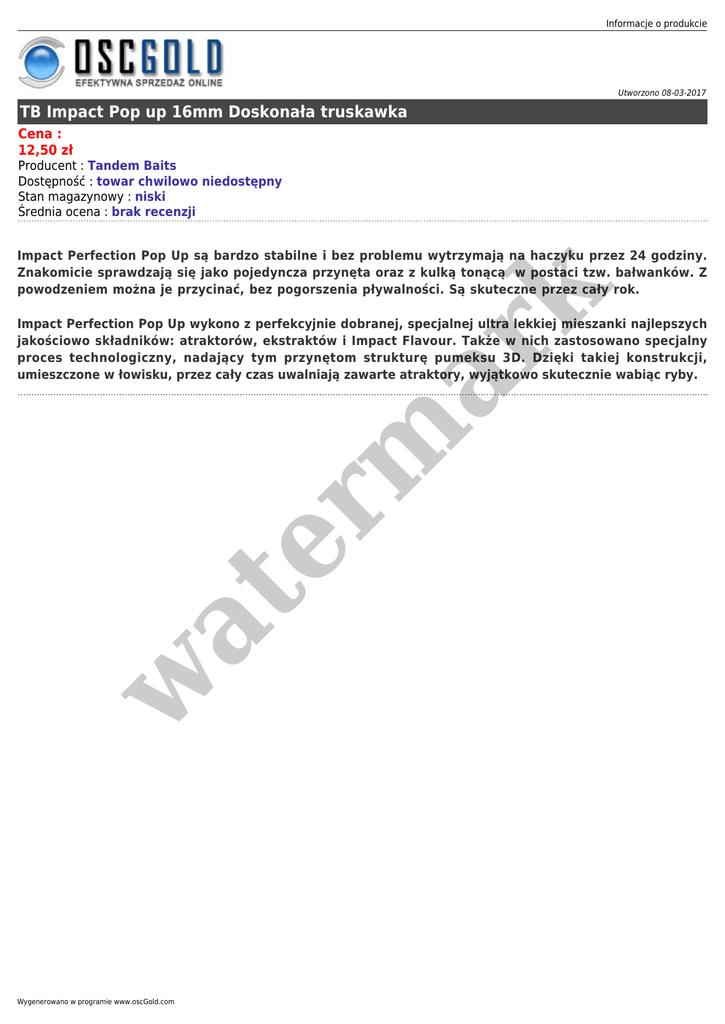 Informacje o produkcie

OSCGOLD
EFEKTYWNA SPRZEDAŻ ONLINE

Utworzono 08-03-2017

TB Impact Pop up 16mm Doskonała truskawka

Cena :
12,50 zł
Producent : Tandem Baits
Dostępność : towar chwilowo niedostępny
Stan magazynowy : niski
Średnia ocena : brak recenzji

Impact Perfection Pop Up są bardzo stabilne i bez problemu wytrzymają na haczyku przez 24 godziny. Znakomicie sprawdzają się jako pojedyncza przynęta oraz z kulką tonącą w postaci tzw. bałwanków. Z powodzeniem można je przycinać, bez pogorszenia pływalności. Są skuteczne przez cały rok.

Impact Perfection Pop Up wykono z perfekcyjnie dobranej, specjalnej ultra lekkiej mieszanki najlepszych jakościowo składników: atraktorów, ekstraktów i Impact Flavour. Także w nich zastosowano specjalny proces technologiczny, nadający tym przynętom strukturę pumeksu 3D. Dzięki takiej konstrukcji, umieszczone w łowisku, przez cały czas uwalniają zawarte atraktory, wyjątkowo skutecznie wabiąc ryby.

watermark

Wygenerowano w programie www.oscGold.com